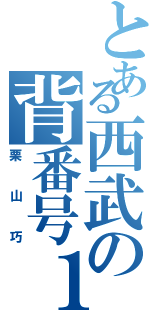 とある西武の背番号1

栗山巧